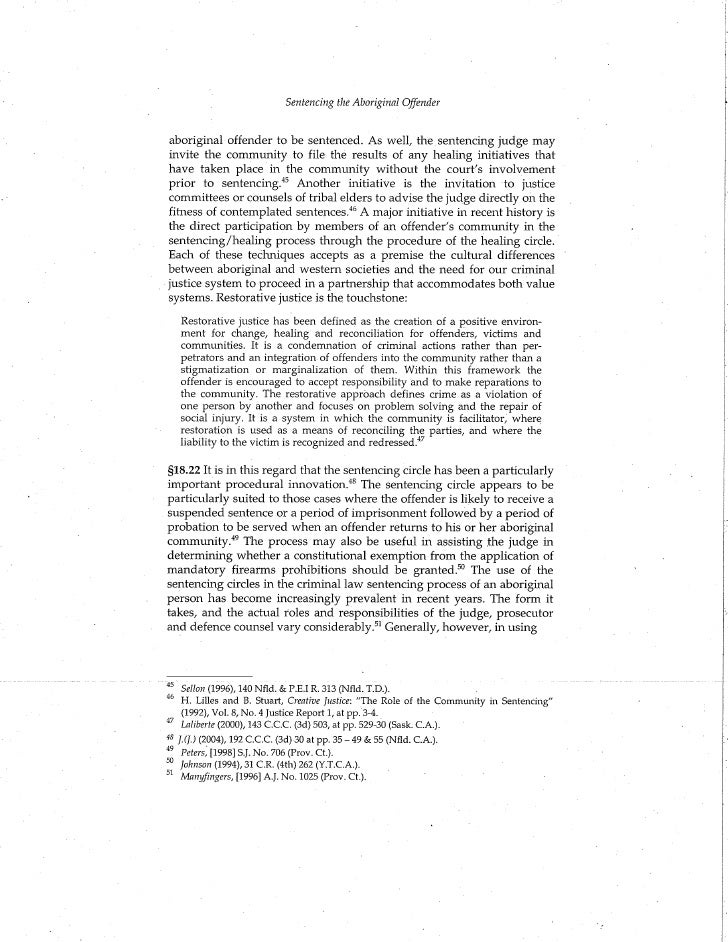 Sentencing the Aboriginal Offender

aboriginal offender to be sentenced. As well, the sentencing judge may invite the community to file the results of any healing initiatives that have taken place in the community without the court's involvement prior to sentencing.$^{45}$ Another initiative is the invitation to justice committees or counsels of tribal elders to advise the judge directly on the fitness of contemplated sentences.$^{46}$ A major initiative in recent history is the direct participation by members of an offender's community in the sentencing/healing process through the procedure of the healing circle. Each of these techniques accepts as a premise the cultural differences between aboriginal and western societies and the need for our criminal justice system to proceed in a partnership that accommodates both value systems. Restorative justice is the touchstone:

Restorative justice has been defined as the creation of a positive environment for change, healing and reconciliation for offenders, victims and communities. It is a condemnation of criminal actions rather than perpetrators and an integration of offenders into the community rather than a stigmatization or marginalization of them. Within this framework the offender is encouraged to accept responsibility and to make reparations to the community. The restorative approach defines crime as a violation of one person by another and focuses on problem solving and the repair of social injury. It is a system in which the community is facilitator, where restoration is used as a means of reconciling the parties, and where the liability to the victim is recognized and redressed.$^{47}$

§18.22 It is in this regard that the sentencing circle has been a particularly important procedural innovation.$^{48}$ The sentencing circle appears to be particularly suited to those cases where the offender is likely to receive a suspended sentence or a period of imprisonment followed by a period of probation to be served when an offender returns to his or her aboriginal community.$^{49}$ The process may also be useful in assisting the judge in determining whether a constitutional exemption from the application of mandatory firearms prohibitions should be granted.$^{50}$ The use of the sentencing circles in the criminal law sentencing process of an aboriginal person has become increasingly prevalent in recent years. The form it takes, and the actual roles and responsibilities of the judge, prosecutor and defence counsel vary considerably.$^{51}$ Generally, however, in using

$^{45}$ Sellon (1996), 140 Nfld. & P.E.I R. 313 (Nfld. T.D.).
$^{46}$ H. Lilles and B. Stuart, Creative Justice: "The Role of the Community in Sentencing" (1992), Vol. 8, No. 4 Justice Report 1, at pp. 3-4.
$^{47}$ Laliberte (2000), 143 C.C.C. (3d) 503, at pp. 529-30 (Sask. C.A.).
$^{48}$ J.(J.) (2004), 192 C.C.C. (3d) 30 at pp. 35 – 49 & 55 (Nfld. C.A.).
$^{49}$ Peters, [1998] S.J. No. 706 (Prov. Ct.).
$^{50}$ Johnson (1994), 31 C.R. (4th) 262 (Y.T.C.A.).
$^{51}$ Manyfingers, [1996] A.J. No. 1025 (Prov. Ct.).